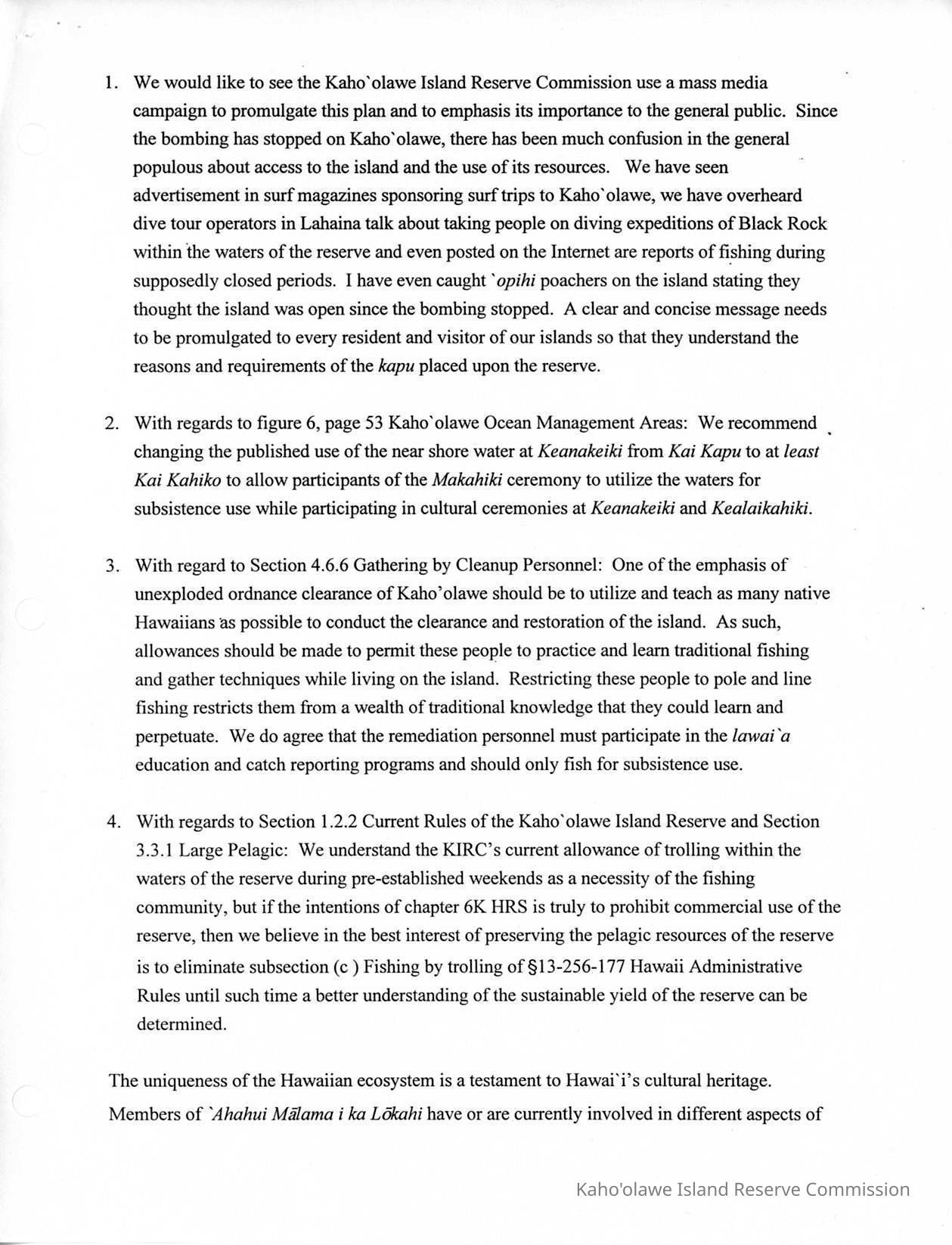 1. We would like to see the Kaho`olawe Island Reserve Commission use a mass media campaign to promulgate this plan and to emphasis its importance to the general public. Since the bombing has stopped on Kaho`olawe, there has been much confusion in the general populous about access to the island and the use of its resources. We have seen advertisement in surf magazines sponsoring surf trips to Kaho`olawe, we have overheard dive tour operators in Lahaina talk about taking people on diving expeditions of Black Rock within the waters of the reserve and even posted on the Internet are reports of fishing during supposedly closed periods. I have even caught `opihi poachers on the island stating they thought the island was open since the bombing stopped. A clear and concise message needs to be promulgated to every resident and visitor of our islands so that they understand the reasons and requirements of the kapu placed upon the reserve.

2. With regards to figure 6, page 53 Kaho`olawe Ocean Management Areas: We recommend changing the published use of the near shore water at Keanakeiki from Kai Kapu to at least Kai Kahiko to allow participants of the Makahiki ceremony to utilize the waters for subsistence use while participating in cultural ceremonies at Keanakeiki and Kealaikahiki.

3. With regard to Section 4.6.6 Gathering by Cleanup Personnel: One of the emphasis of unexploded ordnance clearance of Kaho'olawe should be to utilize and teach as many native Hawaiians as possible to conduct the clearance and restoration of the island. As such, allowances should be made to permit these people to practice and learn traditional fishing and gather techniques while living on the island. Restricting these people to pole and line fishing restricts them from a wealth of traditional knowledge that they could learn and perpetuate. We do agree that the remediation personnel must participate in the lawai`a education and catch reporting programs and should only fish for subsistence use.

4. With regards to Section 1.2.2 Current Rules of the Kaho`olawe Island Reserve and Section 3.3.1 Large Pelagic: We understand the KIRC's current allowance of trolling within the waters of the reserve during pre-established weekends as a necessity of the fishing community, but if the intentions of chapter 6K HRS is truly to prohibit commercial use of the reserve, then we believe in the best interest of preserving the pelagic resources of the reserve is to eliminate subsection (c ) Fishing by trolling of §13-256-177 Hawaii Administrative Rules until such time a better understanding of the sustainable yield of the reserve can be determined.

The uniqueness of the Hawaiian ecosystem is a testament to Hawai`i's cultural heritage. Members of `Ahahui Mālama i ka Lōkahi have or are currently involved in different aspects of

Kaho'olawe Island Reserve Commission